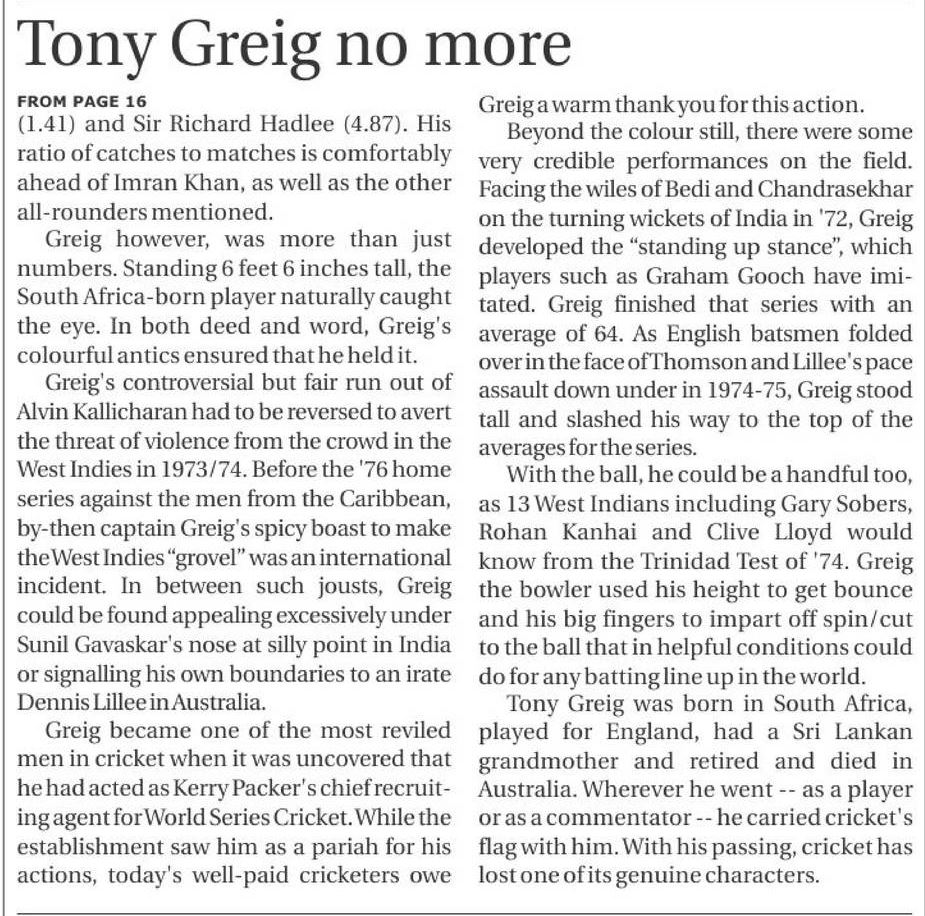 Tony Greig no more

FROM PAGE 16
(1.41) and Sir Richard Hadlee (4.87). His ratio of catches to matches is comfortably ahead of Imran Khan, as well as the other all-rounders mentioned.

Greig however, was more than just numbers. Standing 6 feet 6 inches tall, the South Africa-born player naturally caught the eye. In both deed and word, Greig's colourful antics ensured that he held it.

Greig's controversial but fair run out of Alvin Kallicharan had to be reversed to avert the threat of violence from the crowd in the West Indies in 1973/74. Before the '76 home series against the men from the Caribbean, by-then captain Greig's spicy boast to make the West Indies "grovel" was an international incident. In between such jousts, Greig could be found appealing excessively under Sunil Gavaskar's nose at silly point in India or signalling his own boundaries to an irate Dennis Lillee in Australia.

Greig became one of the most reviled men in cricket when it was uncovered that he had acted as Kerry Packer's chief recruiting agent for World Series Cricket. While the establishment saw him as a pariah for his actions, today's well-paid cricketers owe Greig a warm thank you for this action.

Beyond the colour still, there were some very credible performances on the field. Facing the wiles of Bedi and Chandrasekhar on the turning wickets of India in '72, Greig developed the "standing up stance", which players such as Graham Gooch have imitated. Greig finished that series with an average of 64. As English batsmen folded over in the face of Thomson and Lillee's pace assault down under in 1974-75, Greig stood tall and slashed his way to the top of the averages for the series.

With the ball, he could be a handful too, as 13 West Indians including Gary Sobers, Rohan Kanhai and Clive Lloyd would know from the Trinidad Test of '74. Greig the bowler used his height to get bounce and his big fingers to impart off spin/cut to the ball that in helpful conditions could do for any batting line up in the world.

Tony Greig was born in South Africa, played for England, had a Sri Lankan grandmother and retired and died in Australia. Wherever he went -- as a player or as a commentator -- he carried cricket's flag with him. With his passing, cricket has lost one of its genuine characters.